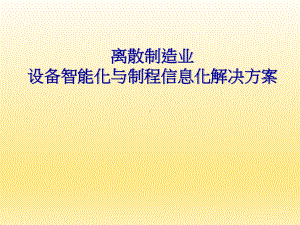 离散制造业
设备智能化与制程信息化解决方案